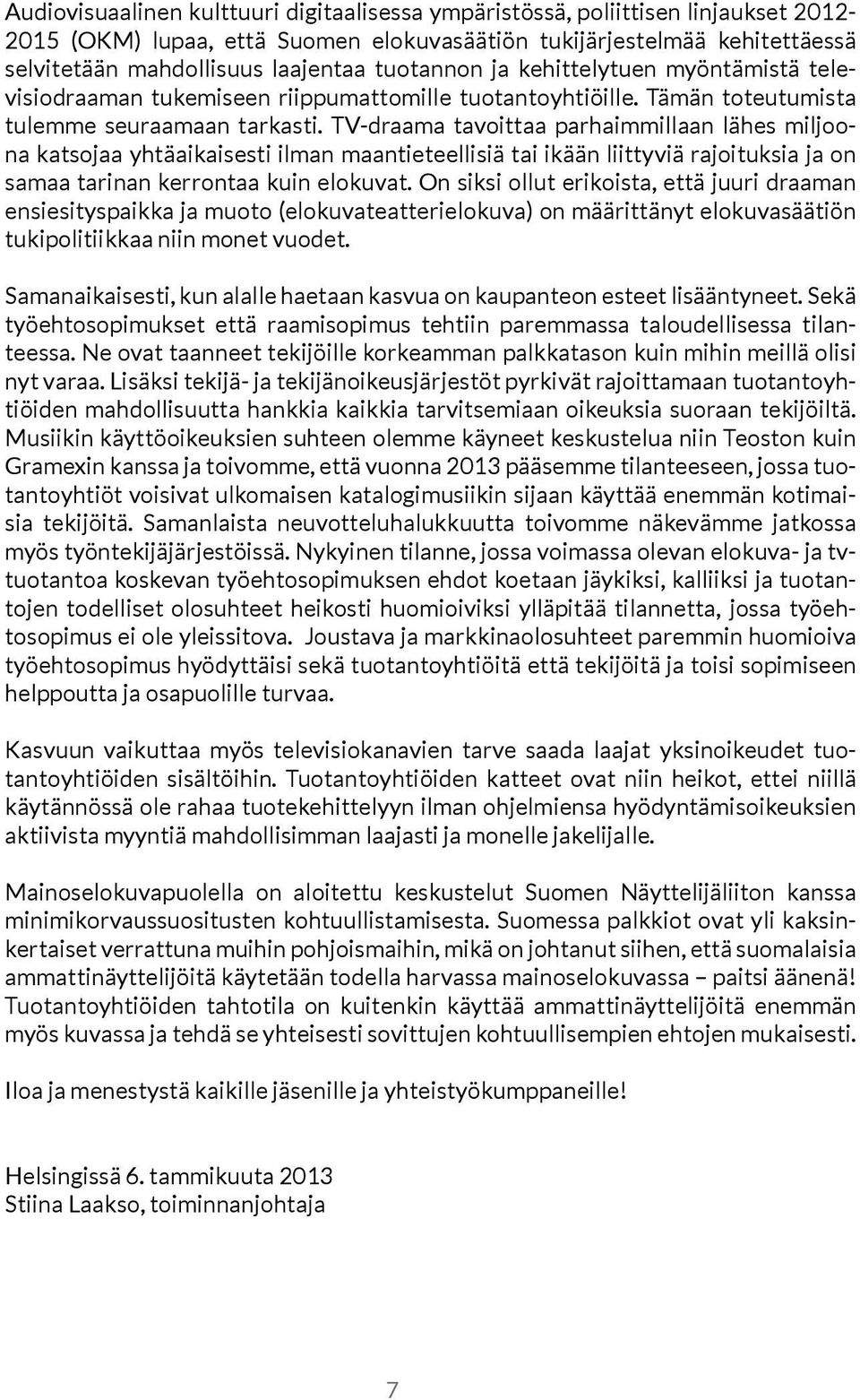 Audiovisuaalinen kulttuuri digitaalisessa ympäristössä, poliittisen linjaukset 2012-2015 (OKM) lupaa, että Suomen elokuvasäätiön tukijärjestelmää kehitettäessä selvitetään mahdollisuus laajentaa tuotannon ja kehittelytuen myöntämistä televisiodraaman tukemiseen riippumattomille tuotantoyhtiöille. Tämän toteutumista tulemme seuraamaan tarkasti. TV-draama tavoittaa parhaimmillaan lähes miljoona katsojaa yhtäaikaisesti ilman maantieteellisiä tai ikään liittyviä rajoituksia ja on samaa tarinan kerrontaa kuin elokuvat. On siksi ollut erikoista, että juuri draaman ensiesityspaikka ja muoto (elokuvateatterielokuva) on määrittänyt elokuvasäätiön tukipolitiikkaa niin monet vuodet.

Samanaikaisesti, kun alalle haetaan kasvua on kaupanteon esteet lisääntyneet. Sekä työehtosopimukset että raamisopimus tehtiin paremmassa taloudellisessa tilanteessa. Ne ovat taanneet tekijöille korkeamman palkkatason kuin mihin meillä olisi nyt varaa. Lisäksi tekijä- ja tekijänoikeusjärjestöt pyrkivät rajoittamaan tuotantoyhtiöiden mahdollisuutta hankkia kaikkia tarvitsemiaan oikeuksia suoraan tekijöiltä. Musiikin käyttöoikeuksien suhteen olemme käyneet keskustelua niin Teoston kuin Gramexin kanssa ja toivomme, että vuonna 2013 pääsemme tilanteeseen, jossa tuotantoyhtiöt voisivat ulkomaisen katalogimusiikin sijaan käyttää enemmän kotimaisia tekijöitä. Samanlaista neuvotteluhalukkuutta toivomme näkevämme jatkossa myös työntekijäjärjestöissä. Nykyinen tilanne, jossa voimassa olevan elokuva- ja tv-tuotantoa koskevan työehtosopimuksen ehdot koetaan jäykiksi, kalliiksi ja tuotantojen todelliset olosuhteet heikosti huomioiviksi ylläpitää tilannetta, jossa työehtosopimus ei ole yleissitova. Joustava ja markkinaolosuhteet paremmin huomioiva työehtosopimus hyödyttäisi sekä tuotantoyhtiöitä että tekijöitä ja toisi sopimiseen helppoutta ja osapuolille turvaa.

Kasvuun vaikuttaa myös televisiokanavien tarve saada laajat yksinoikeudet tuotantoyhtiöiden sisältöihin. Tuotantoyhtiöiden katteet ovat niin heikot, ettei niillä käytännössä ole rahaa tuotekehittelyyn ilman ohjelmiensa hyödyntämisoikeuksien aktiivista myyntiä mahdollisimman laajasti ja monelle jakelijalle.

Mainoselokuvapuolella on aloitettu keskustelut Suomen Näyttelijäliiton kanssa minimikorvaussuositusten kohtuullistamisesta. Suomessa palkkiot ovat yli kaksinkertaiset verrattuna muihin pohjoismaihin, mikä on johtanut siihen, että suomalaisia ammattinäyttelijöitä käytetään todella harvassa mainoselokuvassa – paitsi äänenä! Tuotantoyhtiöiden tahtotila on kuitenkin käyttää ammattinäyttelijöitä enemmän myös kuvassa ja tehdä se yhteisesti sovittujen kohtuullisempien ehtojen mukaisesti.

Iloa ja menestystä kaikille jäsenille ja yhteistyökumppaneille!

Helsingissä 6. tammikuuta 2013
Stiina Laakso, toiminnanjohtaja

7